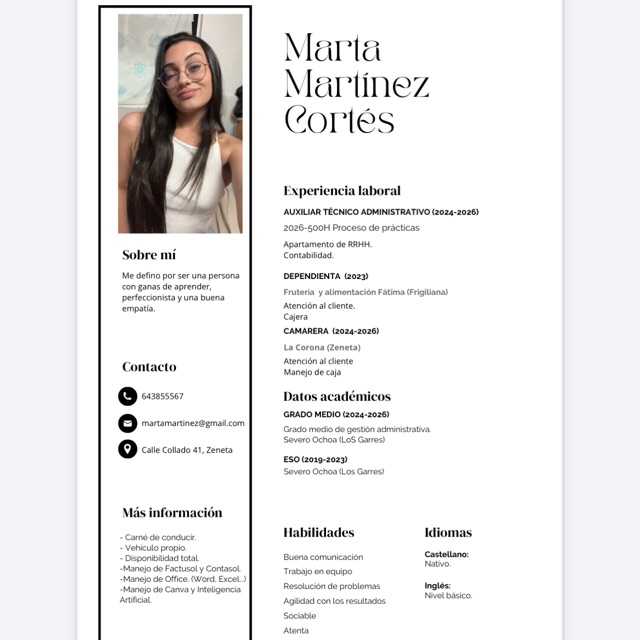 Sobre mí

Me defino por ser una persona con ganas de aprender, perfeccionista y una buena empatía.

Contacto

643855567

martamartinez@gmail.com

Calle Collado 41, Zeneta

Más información

- Carné de conducir.
- Vehiculo propio.
- Disponibilidad total.
-Manejo de Factusol y Contasol.
-Manejo de Office. (Word, Excel...)
-Manejo de Canva y Inteligencia Artificial.

Marta Martínez Cortés

Experiencia laboral

AUXILIAR TÉCNICO ADMINISTRATIVO (2024-2026)

2026-500H Proceso de prácticas

Apartamento de RRHH.
Contabilidad.

DEPENDIENTA (2023)

Frutería y alimentación Fátima (Frigiliana)

Atención al cliente.
Cajera

CAMARERA (2024-2026)

La Corona (Zeneta)

Atención al cliente
Manejo de caja

Datos académicos

GRADO MEDIO (2024-2026)

Grado medio de gestión administrativa.
Severo Ochoa (LoS Garres)

ESO (2019-2023)

Severo Ochoa (Los Garres)

Habilidades

Buena comunicación
Trabajo en equipo
Resolución de problemas
Agilidad con los resultados
Sociable
Atenta

Idiomas

Castellano:
Nativo.

Inglés:
Nivel básico.